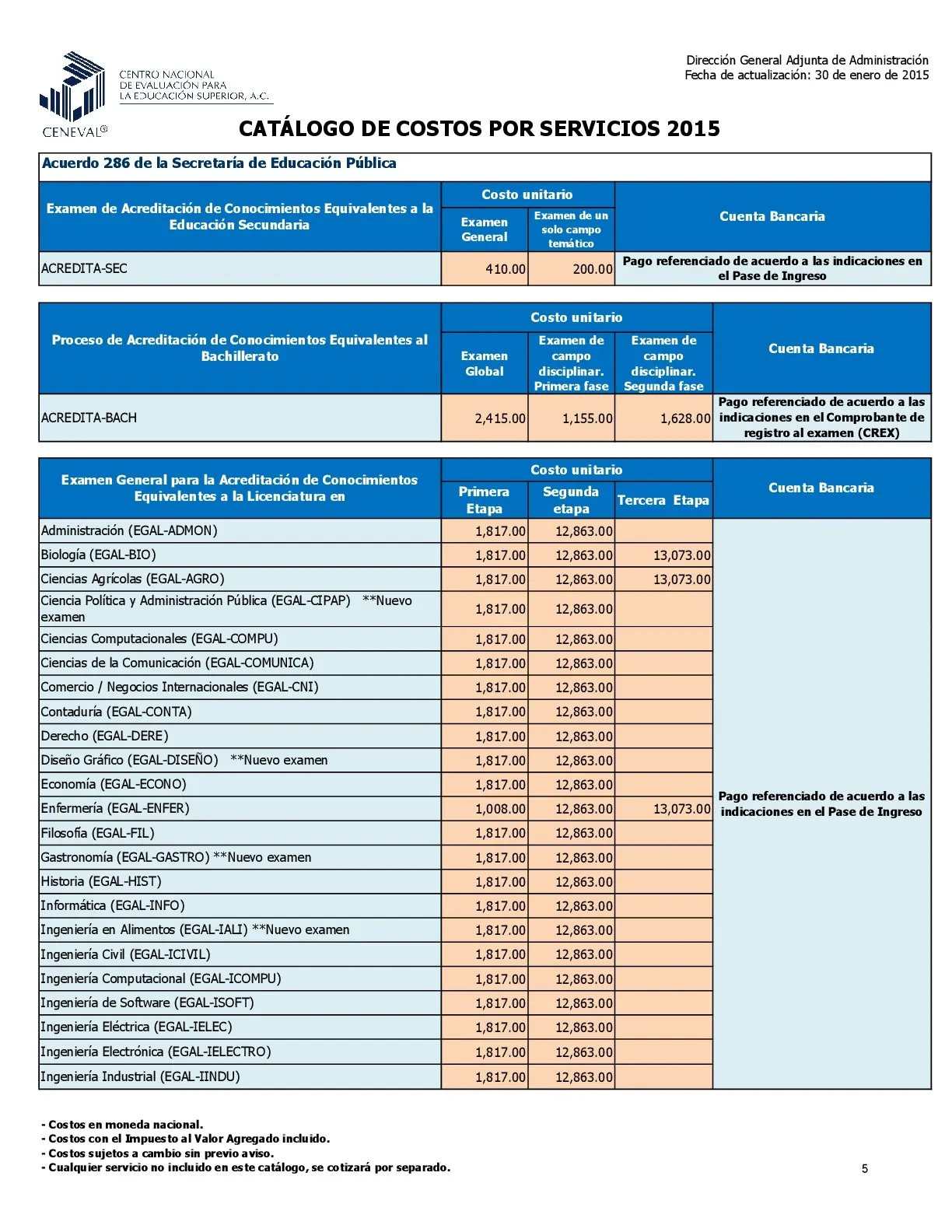 CENTRO NACIONAL DE EVALUACIÓN PARA LA EDUCACIÓN SUPERIOR, A.C.

CENEVAL®

Dirección General Adjunta de Administración
Fecha de actualización: 30 de enero de 2015

CATÁLOGO DE COSTOS POR SERVICIOS 2015

Acuerdo 286 de la Secretaría de Educación Pública

| Examen de Acreditación de Conocimientos Equivalentes a la Educación Secundaria | Costo unitario: Examen General | Costo unitario: Examen de un solo campo temático | Cuenta Bancaria |
|---|---|---|---|
| ACREDITA-SEC | 410.00 | 200.00 | Pago referenciado de acuerdo a las indicaciones en el Pase de Ingreso |

| Proceso de Acreditación de Conocimientos Equivalentes al Bachillerato | Costo unitario: Examen Global | Costo unitario: Examen de campo disciplinar. Primera fase | Costo unitario: Examen de campo disciplinar. Segunda fase | Cuenta Bancaria |
|---|---|---|---|---|
| ACREDITA-BACH | 2,415.00 | 1,155.00 | 1,628.00 | Pago referenciado de acuerdo a las indicaciones en el Comprobante de registro al examen (CREX) |

| Examen General para la Acreditación de Conocimientos Equivalentes a la Licenciatura en | Costo unitario: Primera Etapa | Costo unitario: Segunda etapa | Costo unitario: Tercera Etapa | Cuenta Bancaria |
|---|---|---|---|---|
| Administración (EGAL-ADMON) | 1,817.00 | 12,863.00 | | Pago referenciado de acuerdo a las indicaciones en el Pase de Ingreso |
| Biología (EGAL-BIO) | 1,817.00 | 12,863.00 | 13,073.00 | |
| Ciencias Agrícolas (EGAL-AGRO) | 1,817.00 | 12,863.00 | 13,073.00 | |
| Ciencia Política y Administración Pública (EGAL-CIPAP) **Nuevo examen | 1,817.00 | 12,863.00 | | |
| Ciencias Computacionales (EGAL-COMPU) | 1,817.00 | 12,863.00 | | |
| Ciencias de la Comunicación (EGAL-COMUNICA) | 1,817.00 | 12,863.00 | | |
| Comercio / Negocios Internacionales (EGAL-CNI) | 1,817.00 | 12,863.00 | | |
| Contaduría (EGAL-CONTA) | 1,817.00 | 12,863.00 | | |
| Derecho (EGAL-DERE) | 1,817.00 | 12,863.00 | | |
| Diseño Gráfico (EGAL-DISEÑO) **Nuevo examen | 1,817.00 | 12,863.00 | | |
| Economía (EGAL-ECONO) | 1,817.00 | 12,863.00 | | |
| Enfermería (EGAL-ENFER) | 1,008.00 | 12,863.00 | 13,073.00 | |
| Filosofía (EGAL-FIL) | 1,817.00 | 12,863.00 | | |
| Gastronomía (EGAL-GASTRO) **Nuevo examen | 1,817.00 | 12,863.00 | | |
| Historia (EGAL-HIST) | 1,817.00 | 12,863.00 | | |
| Informática (EGAL-INFO) | 1,817.00 | 12,863.00 | | |
| Ingeniería en Alimentos (EGAL-IALI) **Nuevo examen | 1,817.00 | 12,863.00 | | |
| Ingeniería Civil (EGAL-ICIVIL) | 1,817.00 | 12,863.00 | | |
| Ingeniería Computacional (EGAL-ICOMPU) | 1,817.00 | 12,863.00 | | |
| Ingeniería de Software (EGAL-ISOFT) | 1,817.00 | 12,863.00 | | |
| Ingeniería Eléctrica (EGAL-IELEC) | 1,817.00 | 12,863.00 | | |
| Ingeniería Electrónica (EGAL-IELECTRO) | 1,817.00 | 12,863.00 | | |
| Ingeniería Industrial (EGAL-IINDU) | 1,817.00 | 12,863.00 | | |

- Costos en moneda nacional.
- Costos con el Impuesto al Valor Agregado incluido.
- Costos sujetos a cambio sin previo aviso.
- Cualquier servicio no incluido en este catálogo, se cotizará por separado.

5